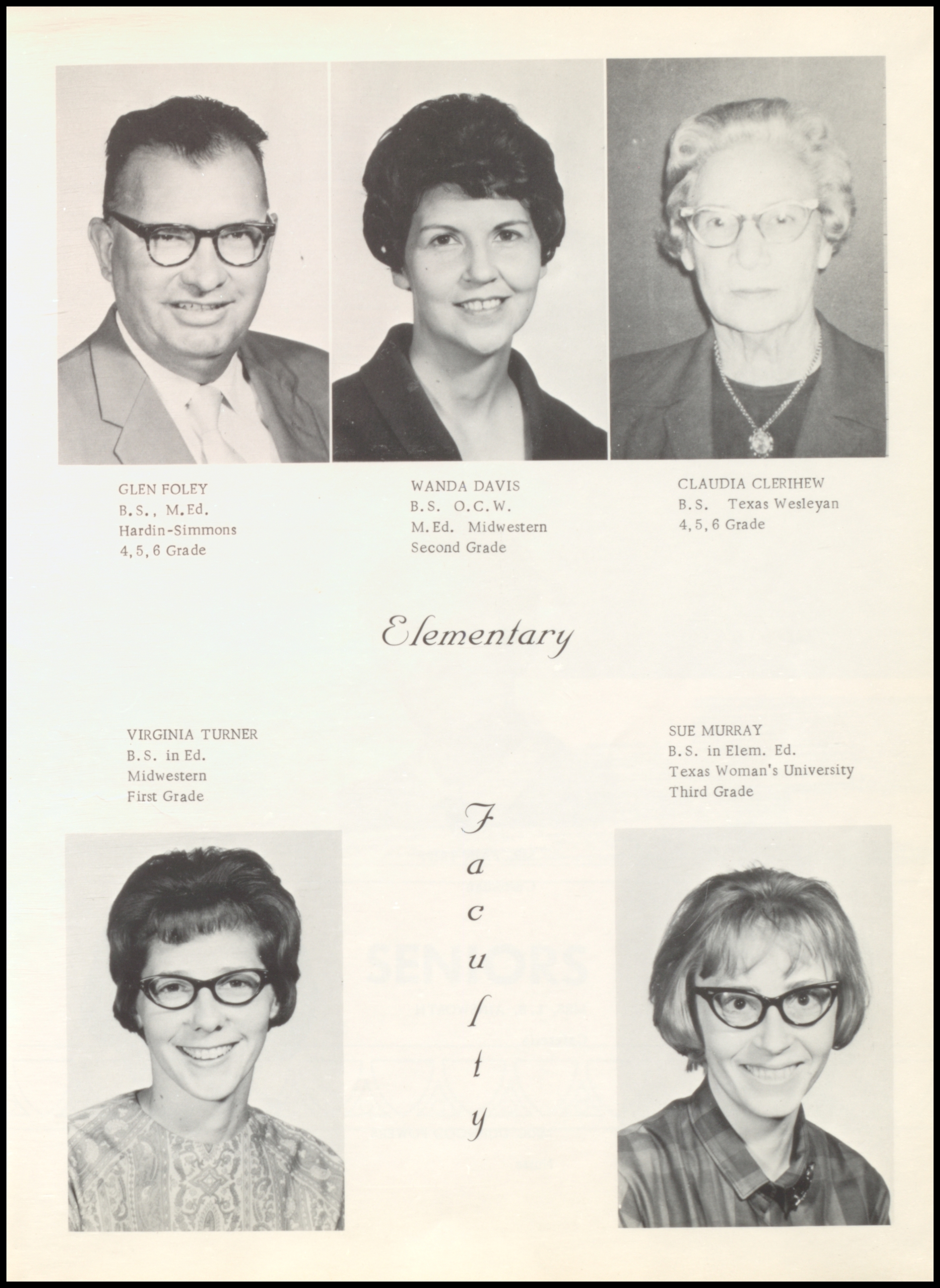 GLEN FOLEY
B.S., M.Ed.
Hardin-Simmons
4, 5, 6 Grade

WANDA DAVIS
B.S. O.C.W.
M.Ed. Midwestern
Second Grade

CLAUDIA CLERIHEW
B.S. Texas Wesleyan
4, 5, 6 Grade

Elementary

VIRGINIA TURNER
B.S. in Ed.
Midwestern
First Grade

SUE MURRAY
B.S. in Elem. Ed.
Texas Woman's University
Third Grade

Faculty